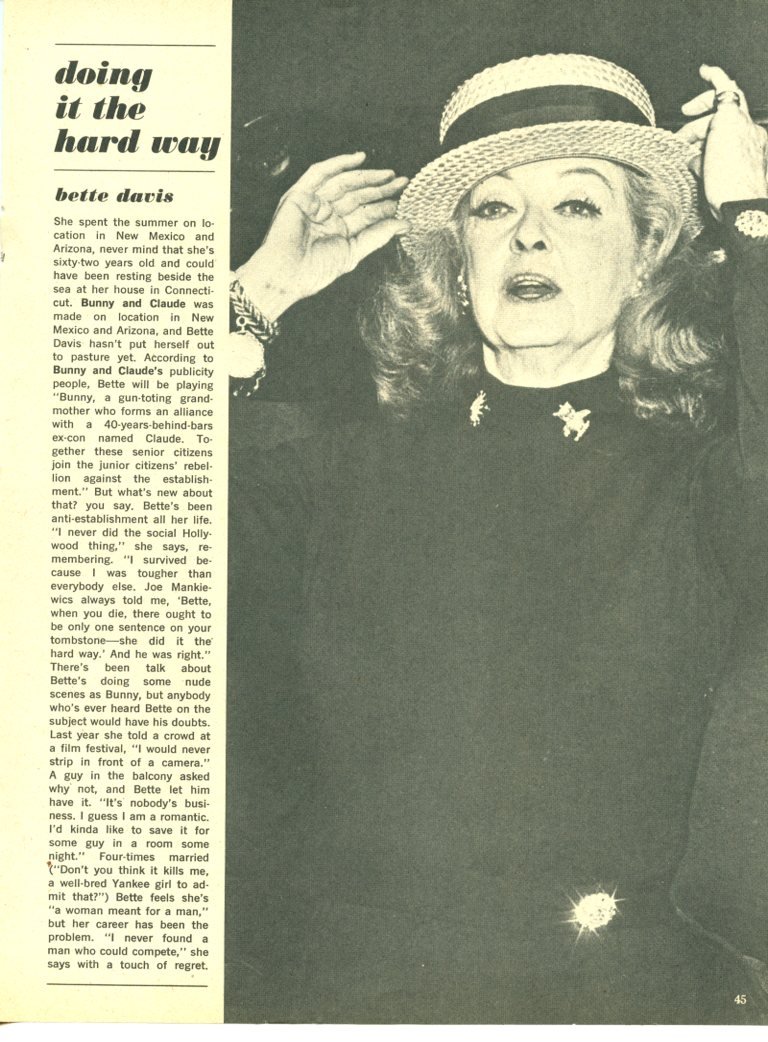 doing it the hard way

bette davis

She spent the summer on location in New Mexico and Arizona, never mind that she's sixty-two years old and could have been resting beside the sea at her house in Connecticut. Bunny and Claude was made on location in New Mexico and Arizona, and Bette Davis hasn't put herself out to pasture yet. According to Bunny and Claude's publicity people, Bette will be playing "Bunny, a gun-toting grandmother who forms an alliance with a 40-years-behind-bars ex-con named Claude. Together these senior citizens join the junior citizens' rebellion against the establishment." But what's new about that? you say. Bette's been anti-establishment all her life. "I never did the social Hollywood thing," she says, remembering. "I survived because I was tougher than everybody else. Joe Mankiewics always told me, 'Bette, when you die, there ought to be only one sentence on your tombstone—she did it the hard way.' And he was right." There's been talk about Bette's doing some nude scenes as Bunny, but anybody who's ever heard Bette on the subject would have his doubts. Last year she told a crowd at a film festival, "I would never strip in front of a camera." A guy in the balcony asked why not, and Bette let him have it. "It's nobody's business. I guess I am a romantic. I'd kinda like to save it for some guy in a room some night." Four-times married ("Don't you think it kills me, a well-bred Yankee girl to admit that?") Bette feels she's "a woman meant for a man," but her career has been the problem. "I never found a man who could compete," she says with a touch of regret.

45